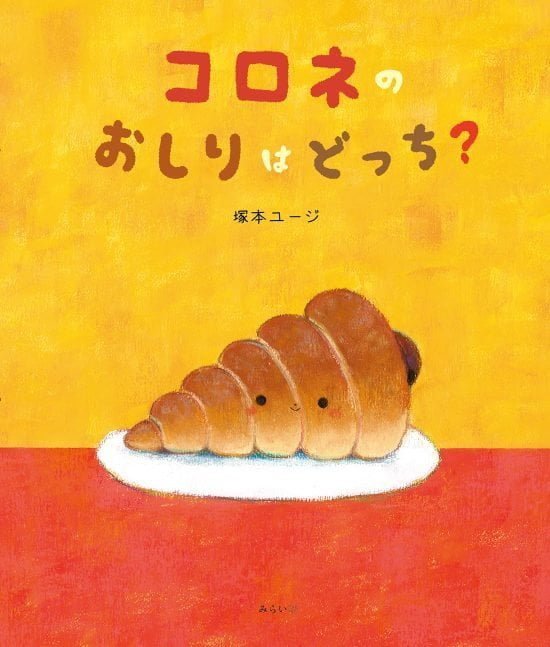 コロネの
おしりはどっち?

塚本ユージ

みらい